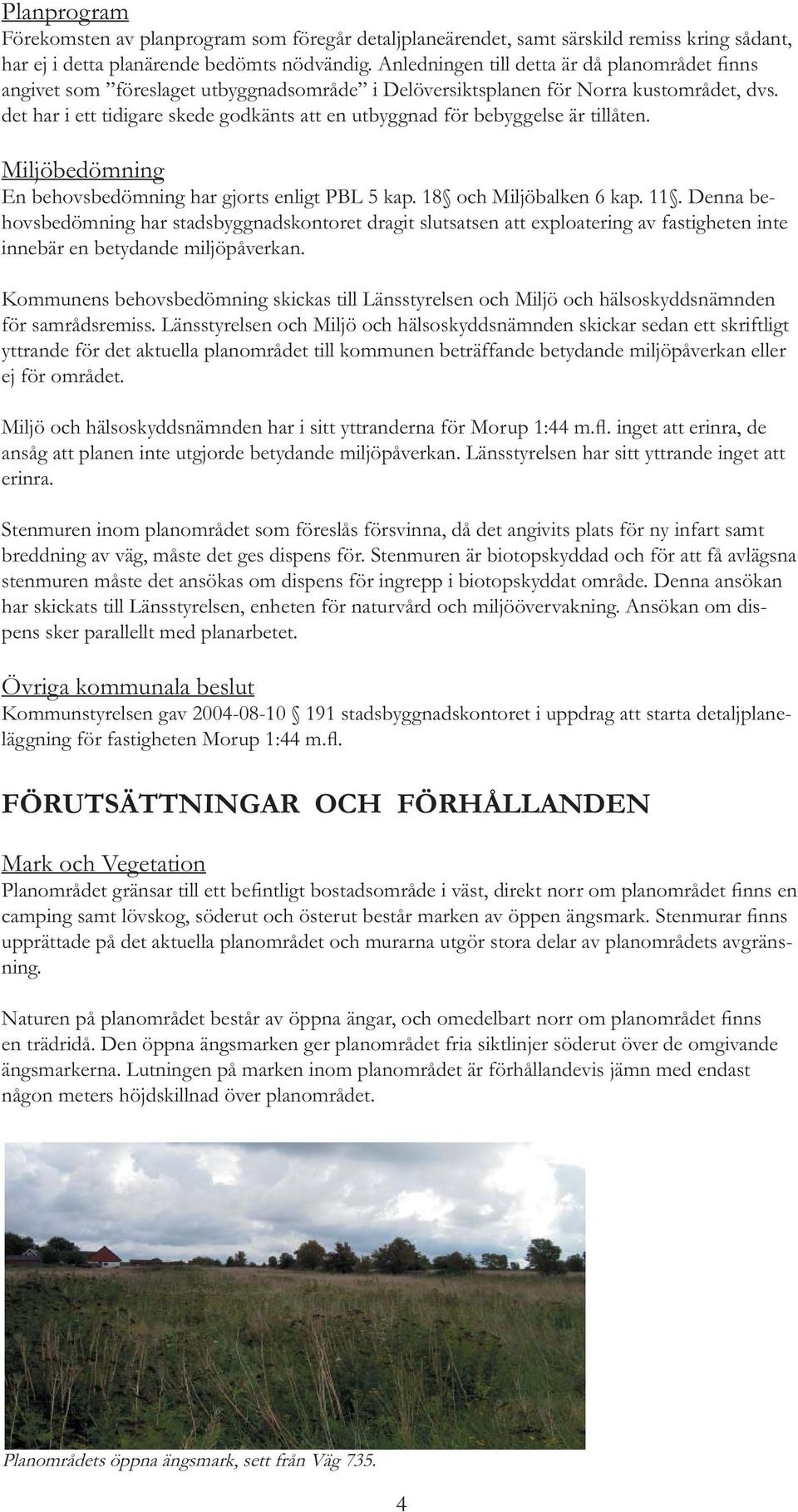 Planprogram
Förekomsten av planprogram som föregår detaljplaneärendet, samt särskild remiss kring sådant, har ej i detta planärende bedömts nödvändig. Anledningen till detta är då planområdet finns angivet som ”föreslaget utbyggnadsområde” i Delöversiktsplanen för Norra kustområdet, dvs. det har i ett tidigare skede godkänts att en utbyggnad för bebyggelse är tillåten.

Miljöbedömning
En behovsbedömning har gjorts enligt PBL 5 kap. 18§ och Miljöbalken 6 kap. 11§. Denna behovsbedömning har stadsbyggnadskontoret dragit slutsatsen att exploatering av fastigheten inte innebär en betydande miljöpåverkan.

Kommunens behovsbedömning skickas till Länsstyrelsen och Miljö och hälsoskyddsnämnden för samrådsremiss. Länsstyrelsen och Miljö och hälsoskyddsnämnden skickar sedan ett skriftligt yttrande för det aktuella planområdet till kommunen beträffande betydande miljöpåverkan eller ej för området.

Miljö och hälsoskyddsnämnden har i sitt yttranderna för Morup 1:44 m.fl. inget att erinra, de ansåg att planen inte utgjorde betydande miljöpåverkan. Länsstyrelsen har sitt yttrande inget att erinra.

Stenmuren inom planområdet som föreslås försvinna, då det angivits plats för ny infart samt breddning av väg, måste det ges dispens för. Stenmuren är biotopskyddad och för att få avlägsna stenmuren måste det ansökas om dispens för ingrepp i biotopskyddat område. Denna ansökan har skickats till Länsstyrelsen, enheten för naturvård och miljöövervakning. Ansökan om dispens sker parallellt med planarbetet.

Övriga kommunala beslut
Kommunstyrelsen gav 2004-08-10 § 191 stadsbyggnadskontoret i uppdrag att starta detaljplaneläggning för fastigheten Morup 1:44 m.fl.

FÖRUTSÄTTNINGAR OCH FÖRHÅLLANDEN

Mark och Vegetation
Planområdet gränsar till ett befintligt bostadsområde i väst, direkt norr om planområdet finns en camping samt lövskog, söderut och österut består marken av öppen ängsmark. Stenmurar finns upprättade på det aktuella planområdet och murarna utgör stora delar av planområdets avgränsning.

Naturen på planområdet består av öppna ängar, och omedelbart norr om planområdet finns en trädridå. Den öppna ängsmarken ger planområdet fria siktlinjer söderut över de omgivande ängsmarkerna. Lutningen på marken inom planområdet är förhållandevis jämn med endast någon meters höjdskillnad över planområdet.

Planområdets öppna ängsmark, sett från Väg 735.

4